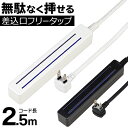 無駄なく挿せる
差込口フリータップ

コード長
2.5m